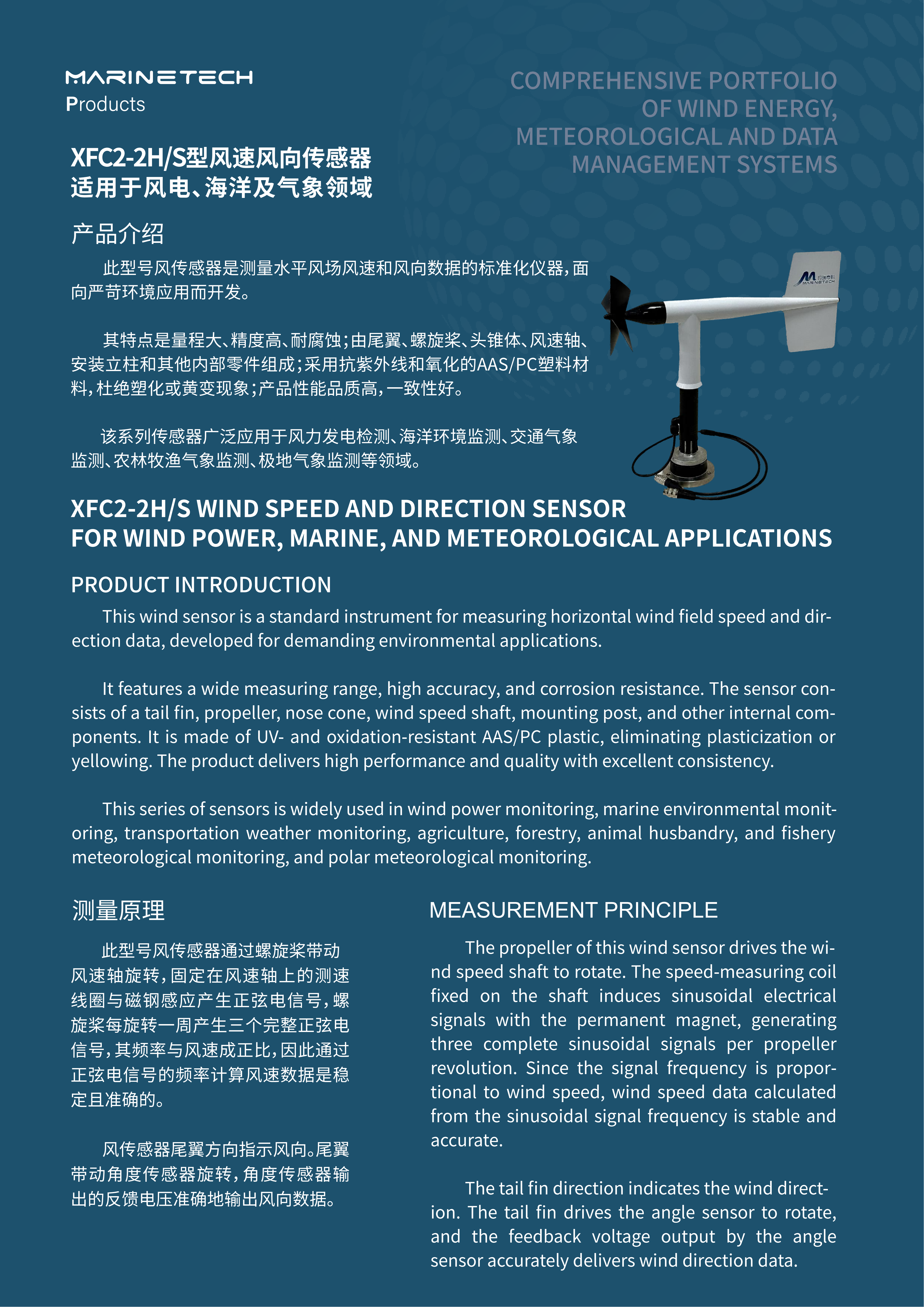 MARINETECH
Products

COMPREHENSIVE PORTFOLIO OF WIND ENERGY, METEOROLOGICAL AND DATA MANAGEMENT SYSTEMS

XFC2-2H/S型风速风向传感器
适用于风电、海洋及气象领域

产品介绍

此型号风传感器是测量水平风场风速和风向数据的标准化仪器，面向严苛环境应用而开发。

其特点是量程大、精度高、耐腐蚀；由尾翼、螺旋桨、头锥体、风速轴、安装立柱和其他内部零件组成；采用抗紫外线和氧化的AAS/PC塑料材料，杜绝塑化或黄变现象；产品性能品质高，一致性好。

该系列传感器广泛应用于风力发电检测、海洋环境监测、交通气象监测、农林牧渔气象监测、极地气象监测等领域。

XFC2-2H/S WIND SPEED AND DIRECTION SENSOR
FOR WIND POWER, MARINE, AND METEOROLOGICAL APPLICATIONS

PRODUCT INTRODUCTION

This wind sensor is a standard instrument for measuring horizontal wind field speed and direction data, developed for demanding environmental applications.

It features a wide measuring range, high accuracy, and corrosion resistance. The sensor consists of a tail fin, propeller, nose cone, wind speed shaft, mounting post, and other internal components. It is made of UV- and oxidation-resistant AAS/PC plastic, eliminating plasticization or yellowing. The product delivers high performance and quality with excellent consistency.

This series of sensors is widely used in wind power monitoring, marine environmental monitoring, transportation weather monitoring, agriculture, forestry, animal husbandry, and fishery meteorological monitoring, and polar meteorological monitoring.

测量原理

此型号风传感器通过螺旋桨带动风速轴旋转，固定在风速轴上的测速线圈与磁钢感应产生正弦电信号，螺旋桨每旋转一周产生三个完整正弦电信号，其频率与风速成正比，因此通过正弦电信号的频率计算风速数据是稳定且准确的。

风传感器尾翼方向指示风向。尾翼带动角度传感器旋转，角度传感器输出的反馈电压准确地输出风向数据。

MEASUREMENT PRINCIPLE

The propeller of this wind sensor drives the wind speed shaft to rotate. The speed-measuring coil fixed on the shaft induces sinusoidal electrical signals with the permanent magnet, generating three complete sinusoidal signals per propeller revolution. Since the signal frequency is proportional to wind speed, wind speed data calculated from the sinusoidal signal frequency is stable and accurate.

The tail fin direction indicates the wind direction. The tail fin drives the angle sensor to rotate, and the feedback voltage output by the angle sensor accurately delivers wind direction data.